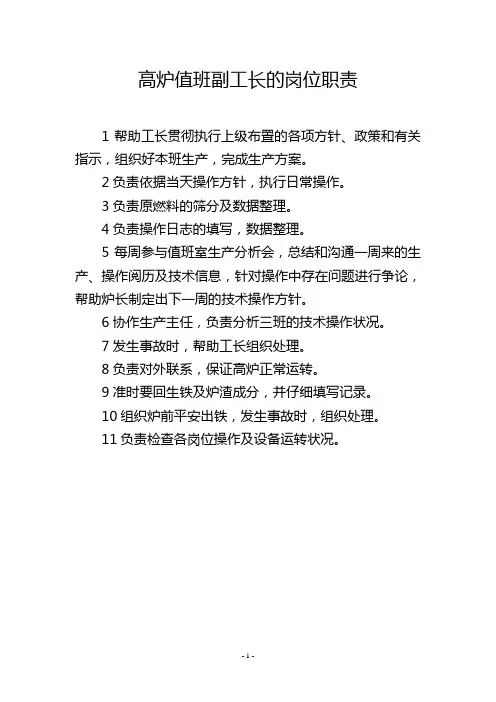 高炉值班副工长的岗位职责

1 帮助工长贯彻执行上级布置的各项方针、政策和有关指示，组织好本班生产，完成生产方案。

2 负责依据当天操作方针，执行日常操作。

3 负责原燃料的筛分及数据整理。

4 负责操作日志的填写，数据整理。

5 每周参与值班室生产分析会，总结和沟通一周来的生产、操作阅历及技术信息，针对操作中存在问题进行争论，帮助炉长制定出下一周的技术操作方针。

6 协作生产主任，负责分析三班的技术操作状况。

7 发生事故时，帮助工长组织处理。

8 负责对外联系，保证高炉正常运转。

9 准时要回生铁及炉渣成分，并仔细填写记录。

10 组织炉前平安出铁，发生事故时，组织处理。

11 负责检查各岗位操作及设备运转状况。

- 1 -